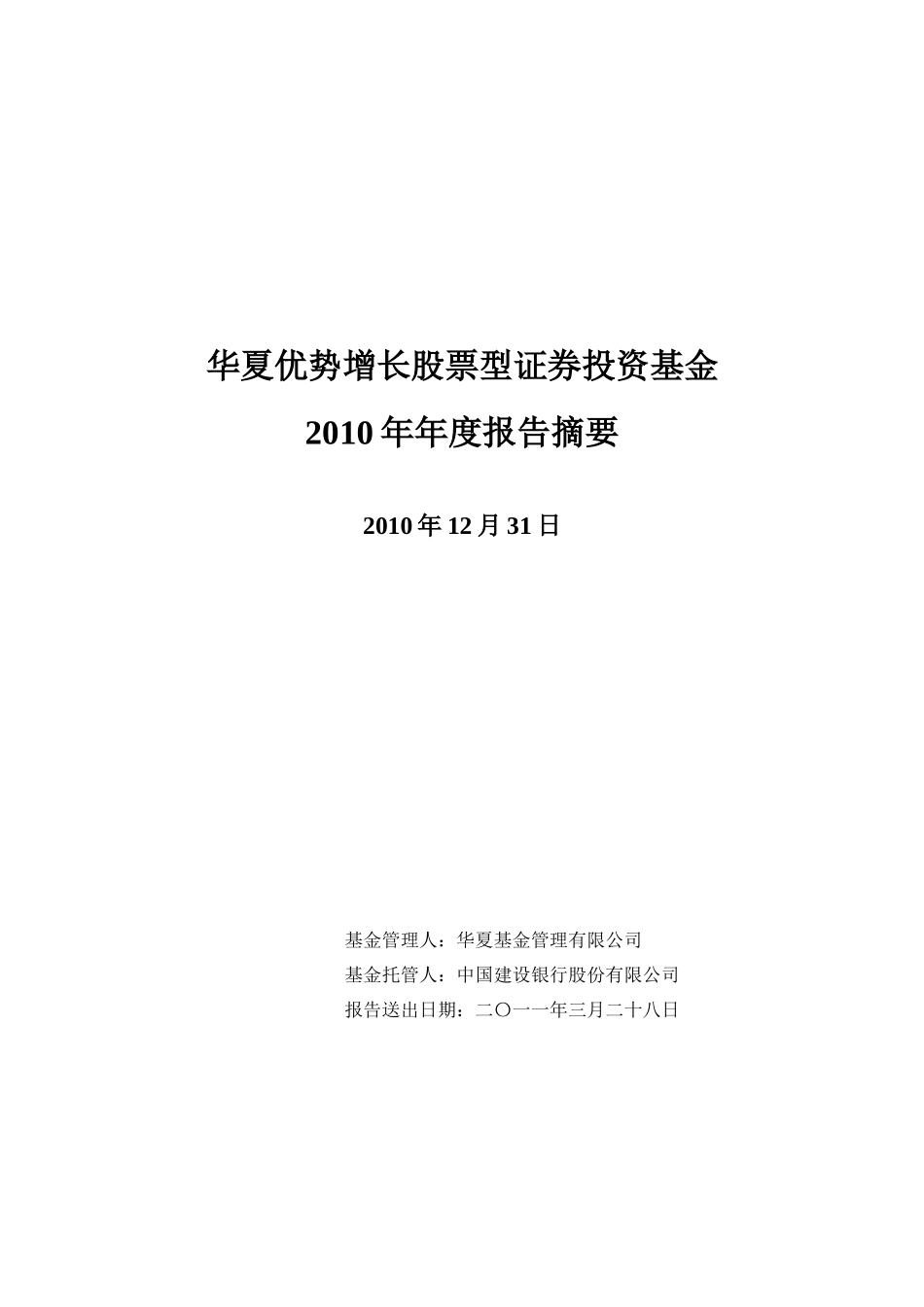 华夏优势增长股票型证券投资基金

2010 年年度报告摘要

2010 年 12 月 31 日

基金管理人：华夏基金管理有限公司

基金托管人：中国建设银行股份有限公司

报告送出日期：二〇一一年三月二十八日